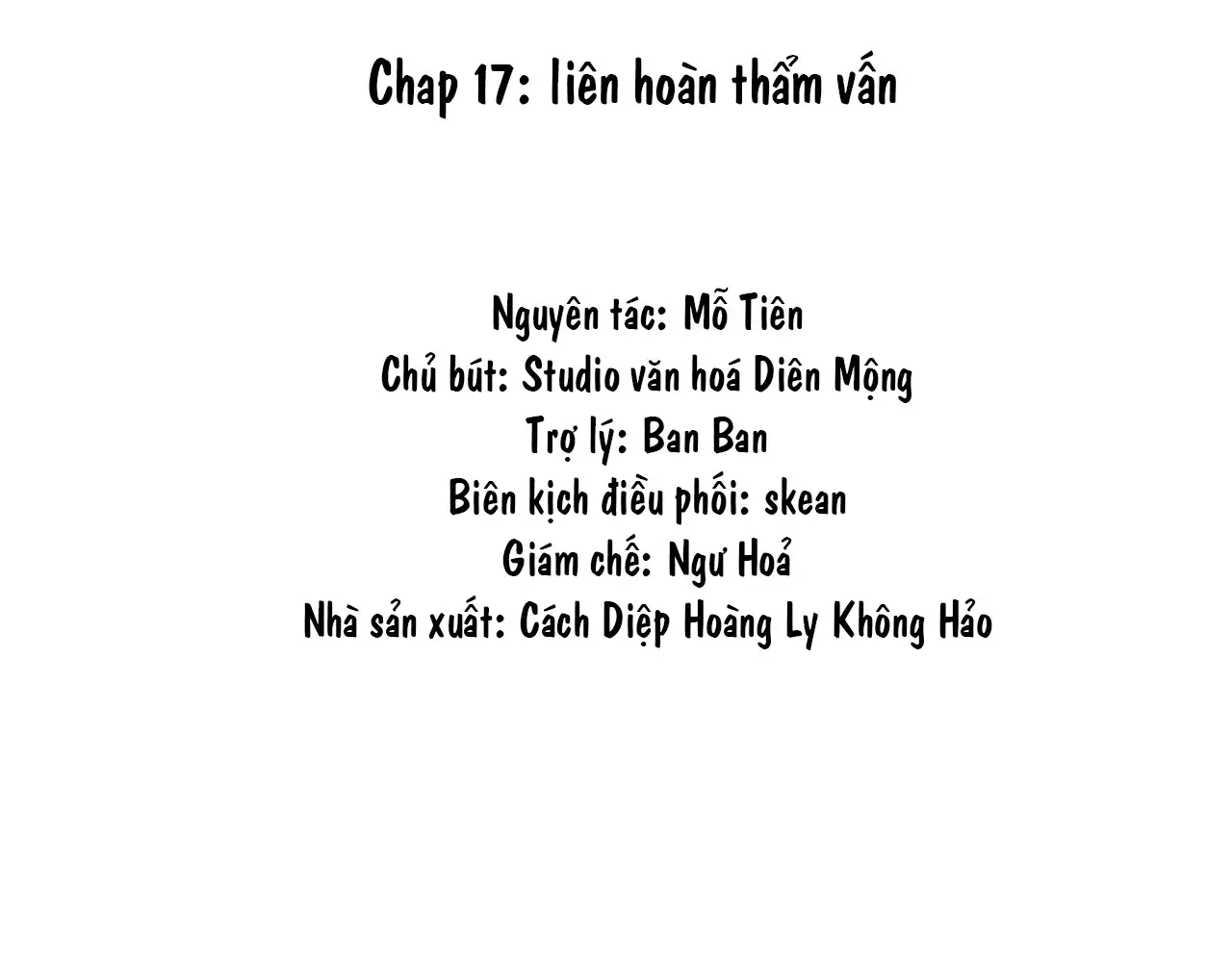 Chap 17: liên hoàn thẩm vấn

Nguyên tác: Mỗ Tiên
Chủ bút: Studio văn hoá Diên Mộng
Trợ lý: Ban Ban
Biên kịch điều phối: skean
Giám chế: Ngư Hoả
Nhà sản xuất: Cách Diệp Hoàng Ly Không Hảo